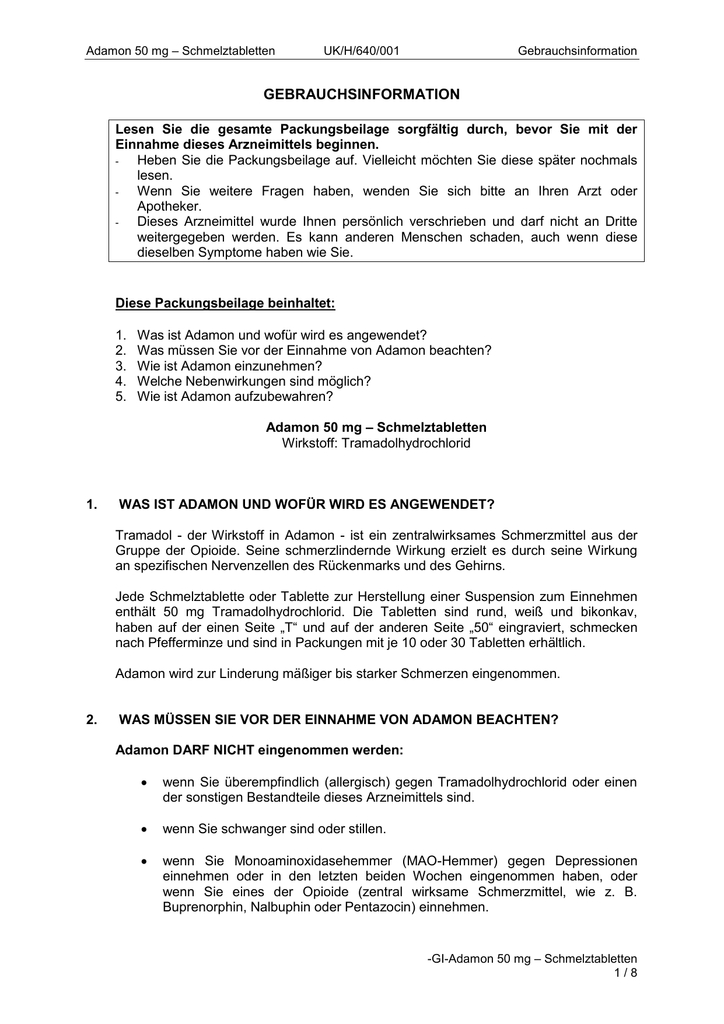 Adamon 50 mg – Schmelztabletten UK/H/640/001 Gebrauchsinformation

GEBRAUCHSINFORMATION

Lesen Sie die gesamte Packungsbeilage sorgfältig durch, bevor Sie mit der Einnahme dieses Arzneimittels beginnen.
- Heben Sie die Packungsbeilage auf. Vielleicht möchten Sie diese später nochmals lesen.
- Wenn Sie weitere Fragen haben, wenden Sie sich bitte an Ihren Arzt oder Apotheker.
- Dieses Arzneimittel wurde Ihnen persönlich verschrieben und darf nicht an Dritte weitergegeben werden. Es kann anderen Menschen schaden, auch wenn diese dieselben Symptome haben wie Sie.

Diese Packungsbeilage beinhaltet:

1. Was ist Adamon und wofür wird es angewendet?
2. Was müssen Sie vor der Einnahme von Adamon beachten?
3. Wie ist Adamon einzunehmen?
4. Welche Nebenwirkungen sind möglich?
5. Wie ist Adamon aufzubewahren?

Adamon 50 mg – Schmelztabletten
Wirkstoff: Tramadolhydrochlorid

1. WAS IST ADAMON UND WOFÜR WIRD ES ANGEWENDET?

Tramadol - der Wirkstoff in Adamon - ist ein zentralwirksames Schmerzmittel aus der Gruppe der Opioide. Seine schmerzlindernde Wirkung erzielt es durch seine Wirkung an spezifischen Nervenzellen des Rückenmarks und des Gehirns.

Jede Schmelztablette oder Tablette zur Herstellung einer Suspension zum Einnehmen enthält 50 mg Tramadolhydrochlorid. Die Tabletten sind rund, weiß und bikonkav, haben auf der einen Seite „T“ und auf der anderen Seite „50“ eingraviert, schmecken nach Pfefferminze und sind in Packungen mit je 10 oder 30 Tabletten erhältlich.

Adamon wird zur Linderung mäßiger bis starker Schmerzen eingenommen.

2. WAS MÜSSEN SIE VOR DER EINNAHME VON ADAMON BEACHTEN?

Adamon DARF NICHT eingenommen werden:

• wenn Sie überempfindlich (allergisch) gegen Tramadolhydrochlorid oder einen der sonstigen Bestandteile dieses Arzneimittels sind.

• wenn Sie schwanger sind oder stillen.

• wenn Sie Monoaminoxidasehemmer (MAO-Hemmer) gegen Depressionen einnehmen oder in den letzten beiden Wochen eingenommen haben, oder wenn Sie eines der Opioide (zentral wirksame Schmerzmittel, wie z. B. Buprenorphin, Nalbuphin oder Pentazocin) einnehmen.

-GI-Adamon 50 mg – Schmelztabletten
1 / 8